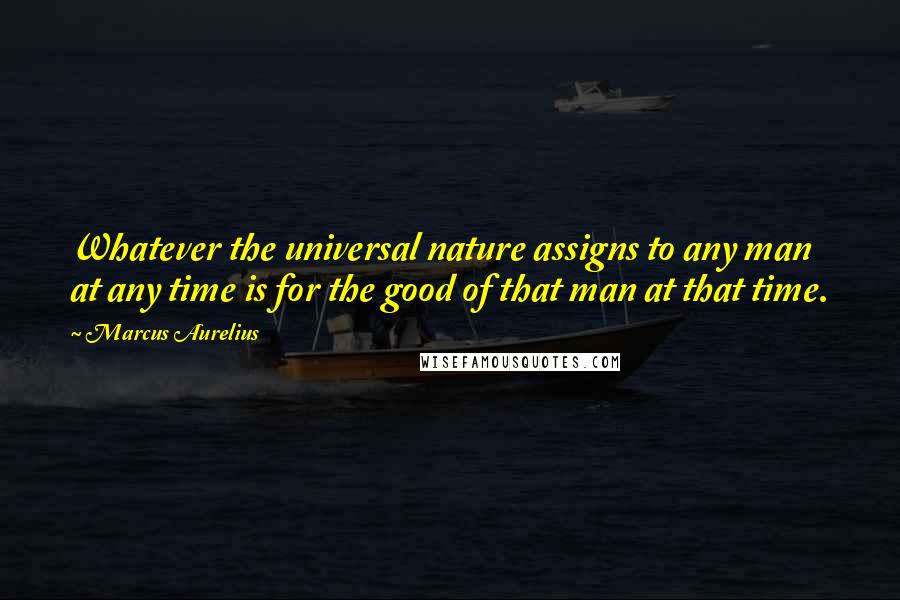 Whatever the universal nature assigns to any man at any time is for the good of that man at that time.

~ Marcus Aurelius

WISEFAMOUSQUOTES.COM